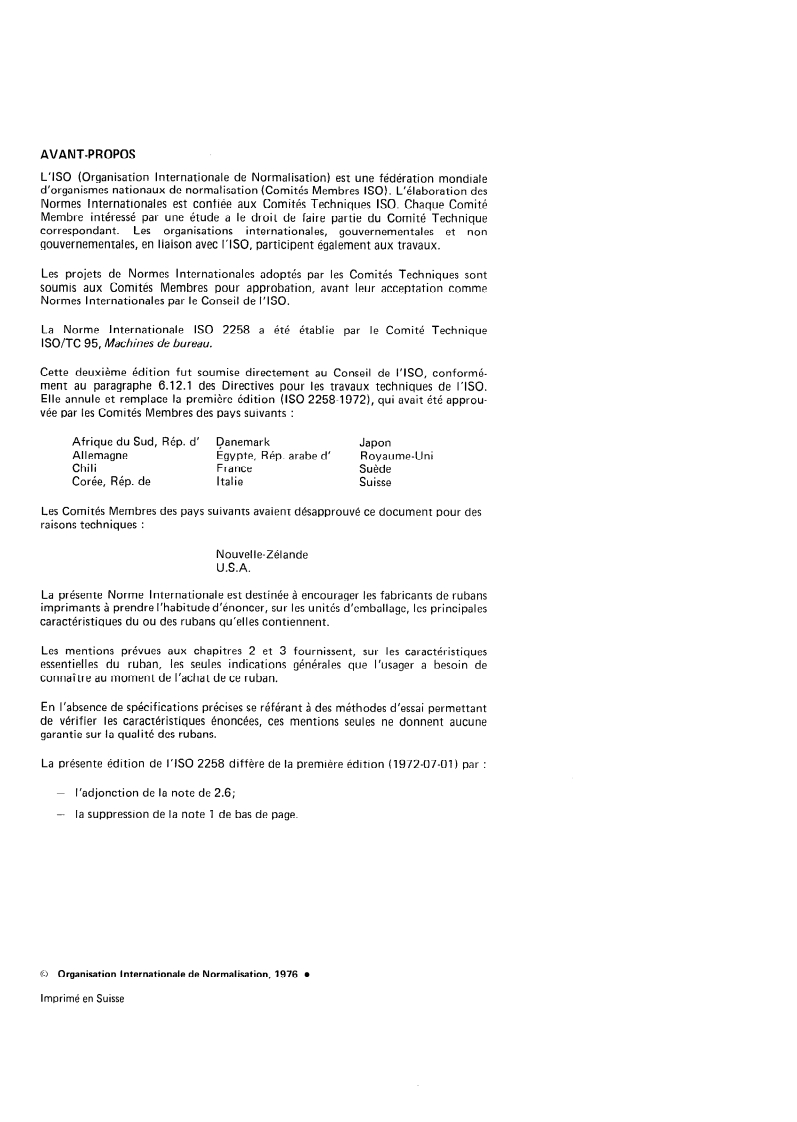 AVANT-PROPOS

L'ISO (Organisation Internationale de Normalisation) est une fédération mondiale d'organismes nationaux de normalisation (Comités Membres ISO). L'élaboration des Normes Internationales est confiée aux Comités Techniques ISO. Chaque Comité Membre intéressé par une étude a le droit de faire partie du Comité Technique correspondant. Les organisations internationales, gouvernementales et non gouvernementales, en liaison avec l'ISO, participent également aux travaux.

Les projets de Normes Internationales adoptés par les Comités Techniques sont soumis aux Comités Membres pour approbation, avant leur acceptation comme Normes Internationales par le Conseil de l'ISO.

La Norme Internationale ISO 2258 a été établie par le Comité Technique ISO/TC 95, Machines de bureau.

Cette deuxième édition fut soumise directement au Conseil de l'ISO, conformément au paragraphe 6.12.1 des Directives pour les travaux techniques de l'ISO. Elle annule et remplace la première édition (ISO 2258-1972), qui avait été approuvée par les Comités Membres des pays suivants :

Afrique du Sud, Rép. d'
Allemagne
Chili
Corée, Rép. de

Danemark
Égypte, Rép. arabe d'
France
Italie

Japon
Royaume-Uni
Suède
Suisse

Les Comités Membres des pays suivants avaient désapprouvé ce document pour des raisons techniques :

Nouvelle-Zélande
U.S.A.

La présente Norme Internationale est destinée à encourager les fabricants de rubans imprimants à prendre l'habitude d'énoncer, sur les unités d'emballage, les principales caractéristiques du ou des rubans qu'elles contiennent.

Les mentions prévues aux chapitres 2 et 3 fournissent, sur les caractéristiques essentielles du ruban, les seules indications générales que l'usager a besoin de connaître au moment de l'achat de ce ruban.

En l'absence de spécifications précises se référant à des méthodes d'essai permettant de vérifier les caractéristiques énoncées, ces mentions seules ne donnent aucune garantie sur la qualité des rubans.

La présente édition de l'ISO 2258 diffère de la première édition (1972-07-01) par :

- l'adjonction de la note de 2.6;
- la suppression de la note 1 de bas de page.

© Organisation Internationale de Normalisation, 1976 •

Imprimé en Suisse